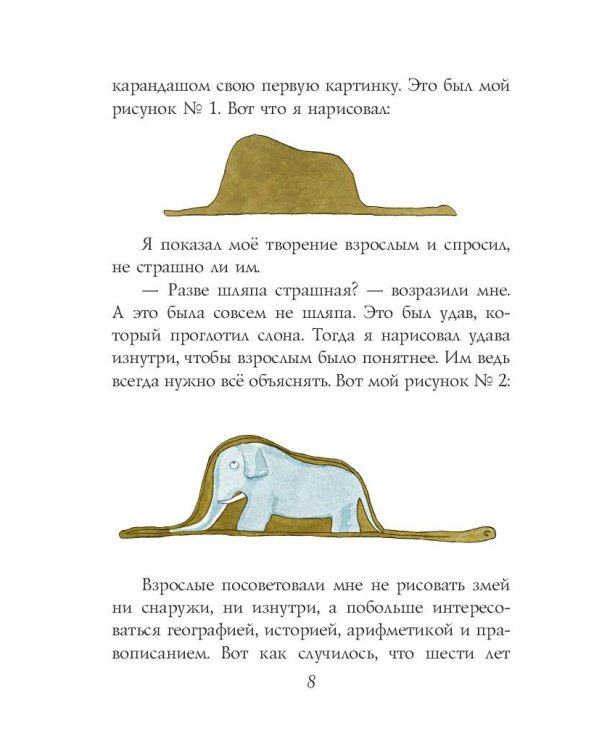 карандашом свою первую картинку. Это был мой рисунок № 1. Вот что я нарисовал:

Я показал моё творение взрослым и спросил, не страшно ли им.

— Разве шляпа страшная? — возразили мне. А это была совсем не шляпа. Это был удав, который проглотил слона. Тогда я нарисовал удава изнутри, чтобы взрослым было понятнее. Им ведь всегда нужно всё объяснять. Вот мой рисунок № 2:

Взрослые посоветовали мне не рисовать змей ни снаружи, ни изнутри, а побольше интересоваться географией, историей, арифметикой и правописанием. Вот как случилось, что шести лет

8